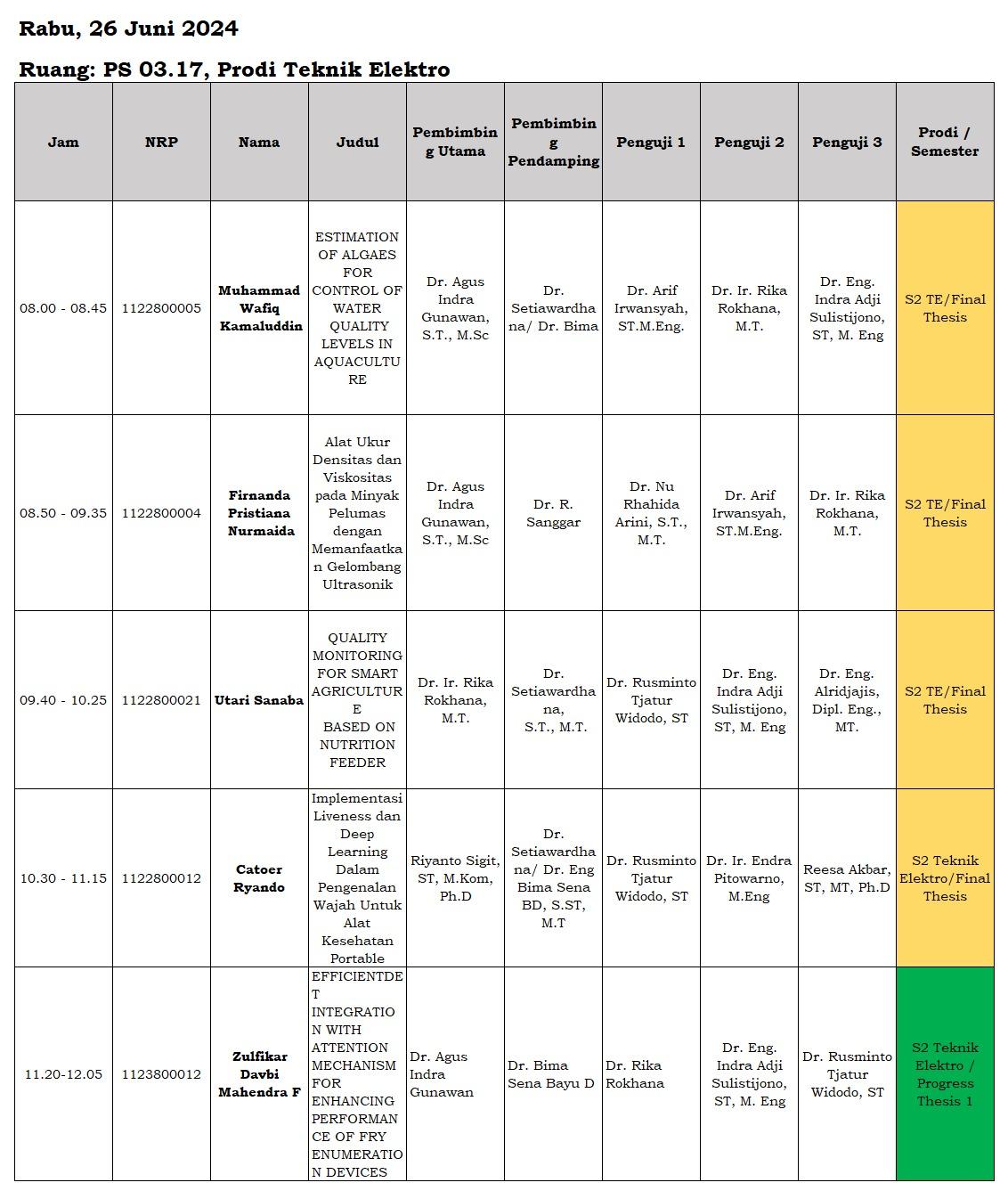 Rabu, 26 Juni 2024

Ruang: PS 03.17, Prodi Teknik Elektro

| Jam | NRP | Nama | Judul | Pembimbing Utama | Pembimbing Pendamping | Penguji 1 | Penguji 2 | Penguji 3 | Prodi / Semester |
|---|---|---|---|---|---|---|---|---|---|
| 08.00 - 08.45 | 1122800005 | Muhammad Wafiq Kamaluddin | ESTIMATION OF ALGAES FOR CONTROL OF WATER QUALITY LEVELS IN AQUACULTURE | Dr. Agus Indra Gunawan, S.T., M.Sc | Dr. Setiawardhana/ Dr. Bima | Dr. Arif Irwansyah, ST.M.Eng. | Dr. Ir. Rika Rokhana, M.T. | Dr. Eng. Indra Adji Sulistijono, ST, M. Eng | S2 TE/Final Thesis |
| 08.50 - 09.35 | 1122800004 | Firnanda Pristiana Nurmaida | Alat Ukur Densitas dan Viskositas pada Minyak Pelumas dengan Memanfaatkan Gelombang Ultrasonik | Dr. Agus Indra Gunawan, S.T., M.Sc | Dr. R. Sanggar | Dr. Nu Rhahida Arini, S.T., M.T. | Dr. Arif Irwansyah, ST.M.Eng. | Dr. Ir. Rika Rokhana, M.T. | S2 TE/Final Thesis |
| 09.40 - 10.25 | 1122800021 | Utari Sanaba | QUALITY MONITORING FOR SMART AGRICULTURE BASED ON NUTRITION FEEDER | Dr. Ir. Rika Rokhana, M.T. | Dr. Setiawardhana, S.T., M.T. | Dr. Rusminto Tjatur Widodo, ST | Dr. Eng. Indra Adji Sulistijono, ST, M. Eng | Dr. Eng. Alridjajis, Dipl. Eng., MT. | S2 TE/Final Thesis |
| 10.30 - 11.15 | 1122800012 | Catoer Ryando | Implementasi Liveness dan Deep Learning Dalam Pengenalan Wajah Untuk Alat Kesehatan Portable | Riyanto Sigit, ST, M.Kom, Ph.D | Dr. Setiawardhana/ Dr. Eng Bima Sena BD, S.ST, M.T | Dr. Rusminto Tjatur Widodo, ST | Dr. Ir. Endra Pitowarno, M.Eng | Reesa Akbar, ST, MT, Ph.D | S2 Teknik Elektro/Final Thesis |
| 11.20-12.05 | 1123800012 | Zulfikar Davbi Mahendra F | EFFICIENTDET INTEGRATION WITH ATTENTION MECHANISM FOR ENHANCING PERFORMANCE OF FRY ENUMERATION DEVICES | Dr. Agus Indra Gunawan | Dr. Bima Sena Bayu D | Dr. Rika Rokhana | Dr. Eng. Indra Adji Sulistijono, ST, M. Eng | Dr. Rusminto Tjatur Widodo, ST | S2 Teknik Elektro / Progress Thesis 1 |